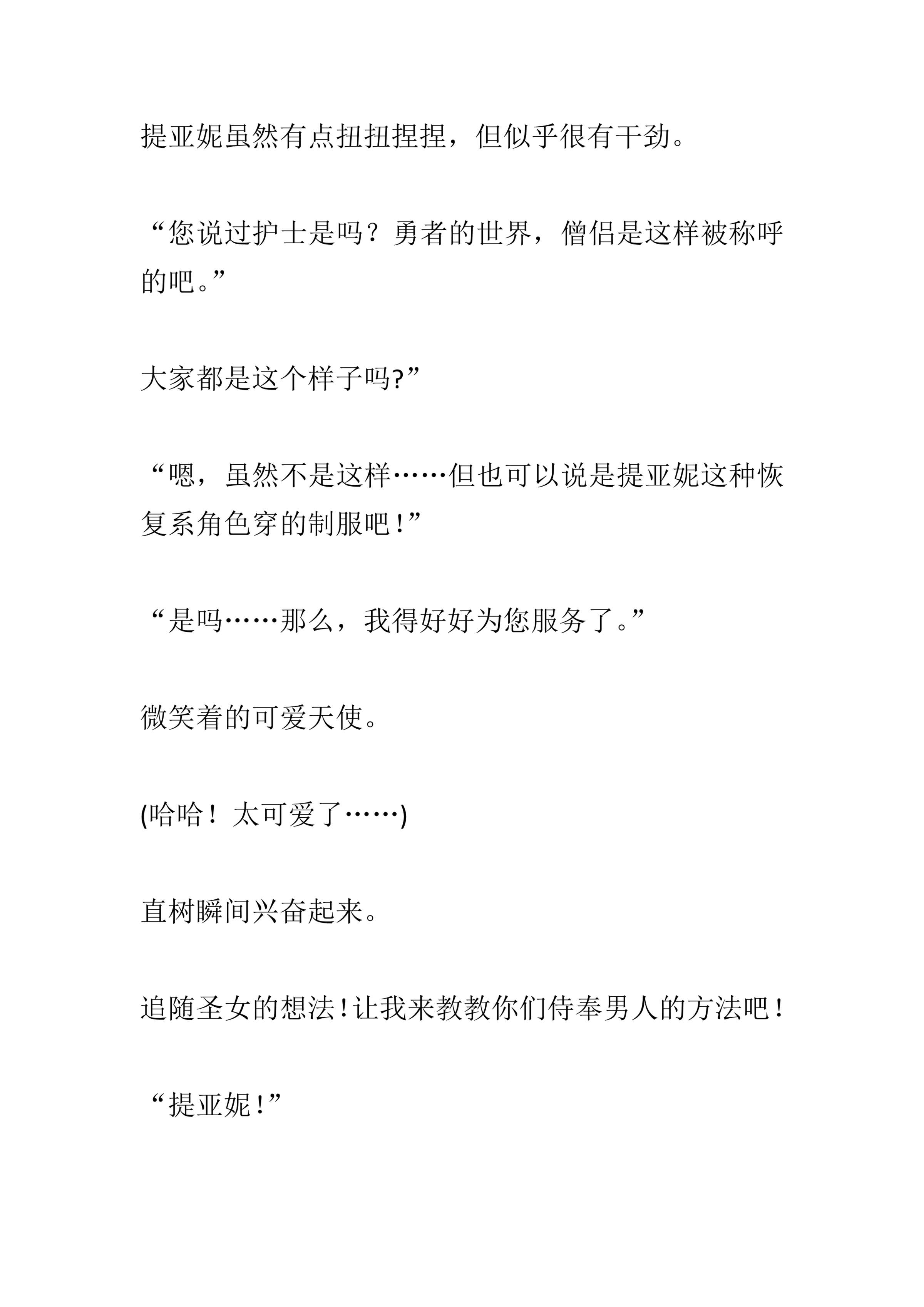 提亚妮虽然有点扭扭捏捏，但似乎很有干劲。

“您说过护士是吗？勇者的世界，僧侣是这样被称呼的吧。”

大家都是这个样子吗?”

“嗯，虽然不是这样……但也可以说是提亚妮这种恢复系角色穿的制服吧！”

“是吗……那么，我得好好为您服务了。”

微笑着的可爱天使。

(哈哈！太可爱了……)

直树瞬间兴奋起来。

追随圣女的想法！让我来教教你们侍奉男人的方法吧！

“提亚妮！”